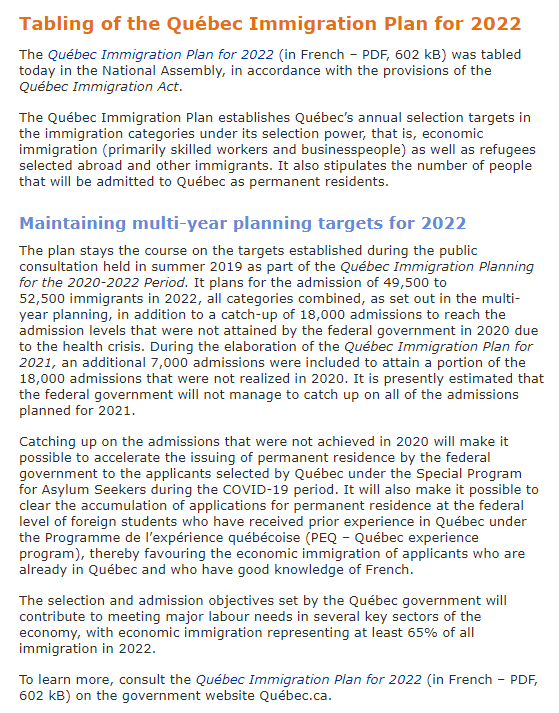 Tabling of the Québec Immigration Plan for 2022

The Québec Immigration Plan for 2022 (in French – PDF, 602 kB) was tabled today in the National Assembly, in accordance with the provisions of the Québec Immigration Act.

The Québec Immigration Plan establishes Québec's annual selection targets in the immigration categories under its selection power, that is, economic immigration (primarily skilled workers and businesspeople) as well as refugees selected abroad and other immigrants. It also stipulates the number of people that will be admitted to Québec as permanent residents.

Maintaining multi-year planning targets for 2022

The plan stays the course on the targets established during the public consultation held in summer 2019 as part of the Québec Immigration Planning for the 2020-2022 Period. It plans for the admission of 49,500 to 52,500 immigrants in 2022, all categories combined, as set out in the multi-year planning, in addition to a catch-up of 18,000 admissions to reach the admission levels that were not attained by the federal government in 2020 due to the health crisis. During the elaboration of the Québec Immigration Plan for 2021, an additional 7,000 admissions were included to attain a portion of the 18,000 admissions that were not realized in 2020. It is presently estimated that the federal government will not manage to catch up on all of the admissions planned for 2021.

Catching up on the admissions that were not achieved in 2020 will make it possible to accelerate the issuing of permanent residence by the federal government to the applicants selected by Québec under the Special Program for Asylum Seekers during the COVID-19 period. It will also make it possible to clear the accumulation of applications for permanent residence at the federal level of foreign students who have received prior experience in Québec under the Programme de l'expérience québécoise (PEQ – Québec experience program), thereby favouring the economic immigration of applicants who are already in Québec and who have good knowledge of French.

The selection and admission objectives set by the Québec government will contribute to meeting major labour needs in several key sectors of the economy, with economic immigration representing at least 65% of all immigration in 2022.

To learn more, consult the Québec Immigration Plan for 2022 (in French – PDF, 602 kB) on the government website Québec.ca.